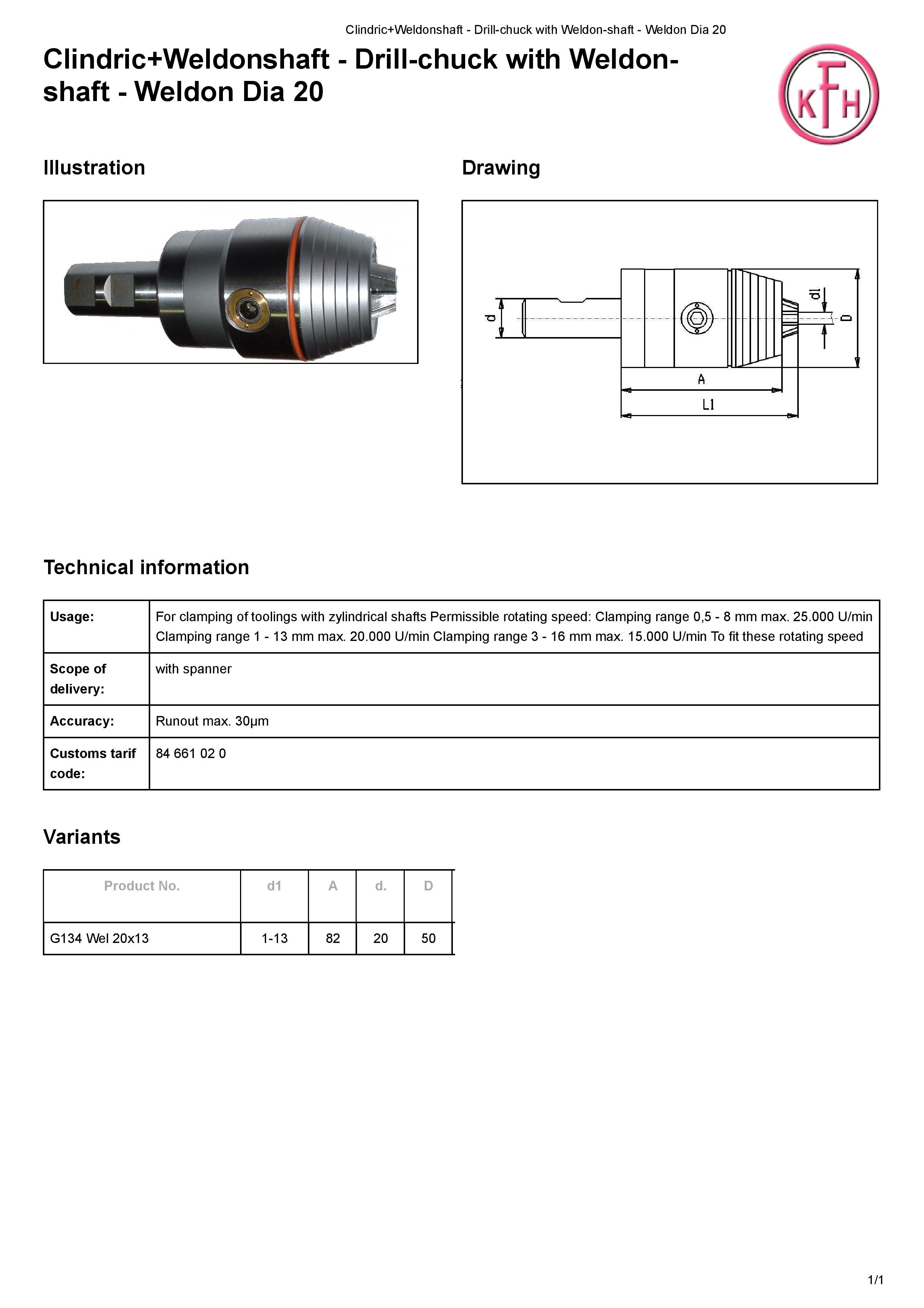 Clindric+Weldonshaft - Drill-chuck with Weldon-shaft - Weldon Dia 20

Clindric+Weldonshaft - Drill-chuck with Weldon-shaft - Weldon Dia 20

KFH

Illustration

Drawing

d d1 D A L1

Technical information

| Usage: | For clamping of toolings with zylindrical shafts Permissible rotating speed: Clamping range 0,5 - 8 mm max. 25.000 U/min Clamping range 1 - 13 mm max. 20.000 U/min Clamping range 3 - 16 mm max. 15.000 U/min To fit these rotating speed |
|---|---|
| Scope of delivery: | with spanner |
| Accuracy: | Runout max. 30µm |
| Customs tarif code: | 84 661 02 0 |

Variants

| Product No. | d1 | A | d. | D |
|---|---|---|---|---|
| G134 Wel 20x13 | 1-13 | 82 | 20 | 50 |

1/1